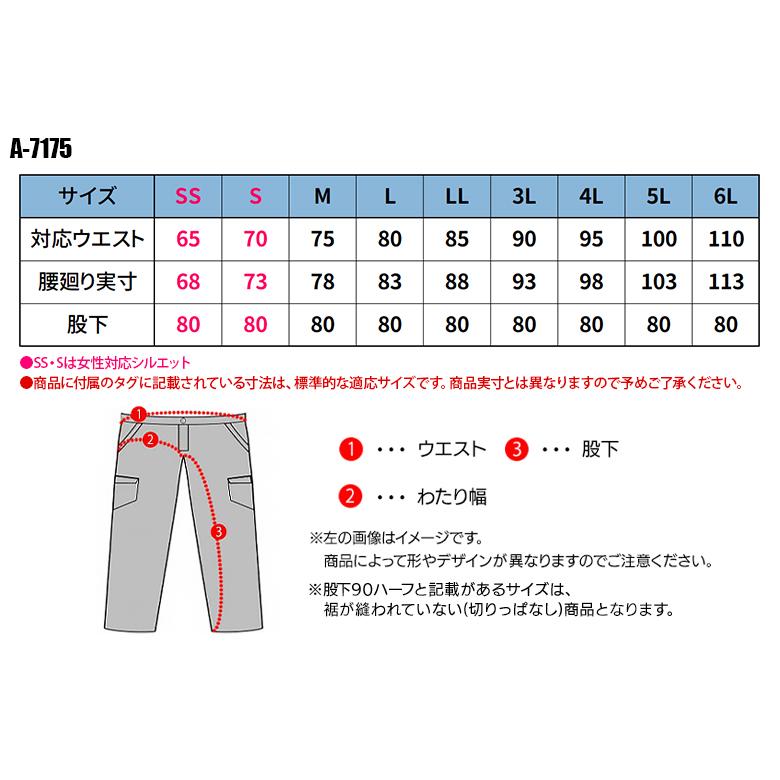 A-7175

| サイズ | SS | S | M | L | LL | 3L | 4L | 5L | 6L |
|---|---|---|---|---|---|---|---|---|---|
| 対応ウエスト | 65 | 70 | 75 | 80 | 85 | 90 | 95 | 100 | 110 |
| 腰廻り実寸 | 68 | 73 | 78 | 83 | 88 | 93 | 98 | 103 | 113 |
| 股下 | 80 | 80 | 80 | 80 | 80 | 80 | 80 | 80 | 80 |

●SS・Sは女性対応シルエット
●商品に付属のタグに記載されている寸法は、標準的な適応サイズです。商品実寸とは異なりますので予めご了承ください。

1
2
3

1 ・・・ ウエスト 3 ・・・ 股下

2 ・・・ わたり幅

※左の画像はイメージです。
商品によって形やデザインが異なりますのでご注意ください。

※股下90ハーフと記載があるサイズは、
裾が縫われていない(切りっぱなし)商品となります。